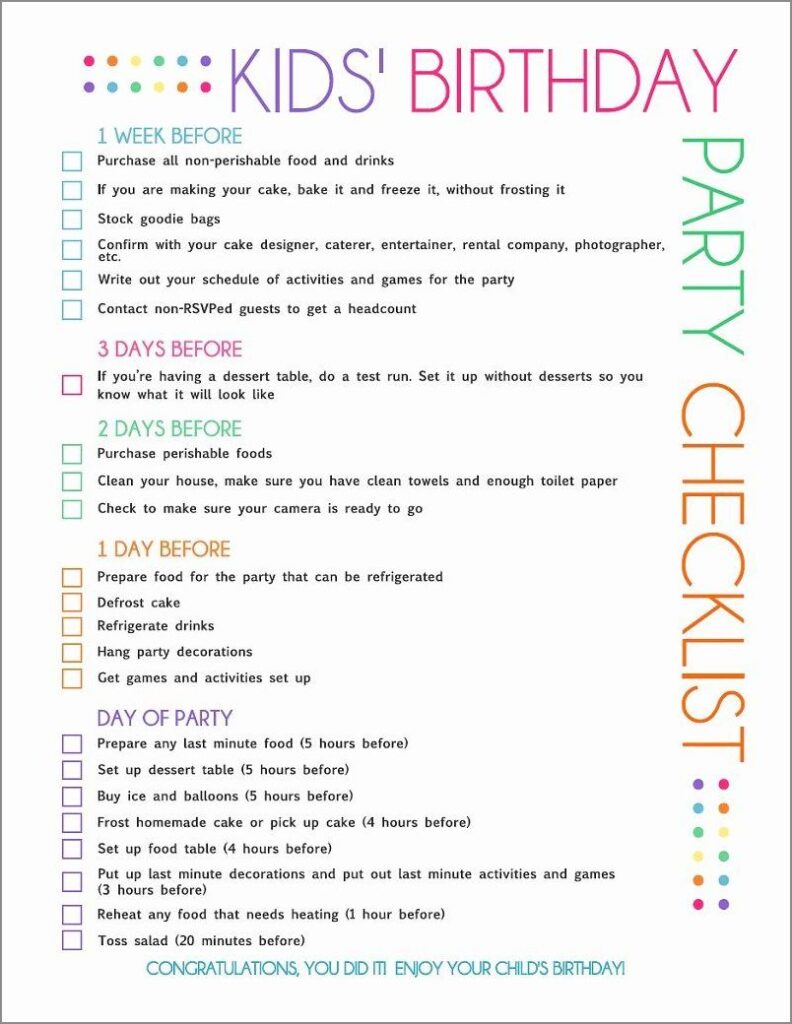 KIDS' BIRTHDAY

PARTY CHECKLIST

1 WEEK BEFORE

Purchase all non-perishable food and drinks

If you are making your cake, bake it and freeze it, without frosting it

Stock goodie bags

Confirm with your cake designer, caterer, entertainer, rental company, photographer, etc.

Write out your schedule of activities and games for the party

Contact non-RSVPed guests to get a headcount

3 DAYS BEFORE

If you're having a dessert table, do a test run. Set it up without desserts so you know what it will look like

2 DAYS BEFORE

Purchase perishable foods

Clean your house, make sure you have clean towels and enough toilet paper

Check to make sure your camera is ready to go

1 DAY BEFORE

Prepare food for the party that can be refrigerated

Defrost cake

Refrigerate drinks

Hang party decorations

Get games and activities set up

DAY OF PARTY

Prepare any last minute food (5 hours before)

Set up dessert table (5 hours before)

Buy ice and balloons (5 hours before)

Frost homemade cake or pick up cake (4 hours before)

Set up food table (4 hours before)

Put up last minute decorations and put out last minute activities and games (3 hours before)

Reheat any food that needs heating (1 hour before)

Toss salad (20 minutes before)

CONGRATULATIONS, YOU DID IT! ENJOY YOUR CHILD'S BIRTHDAY!